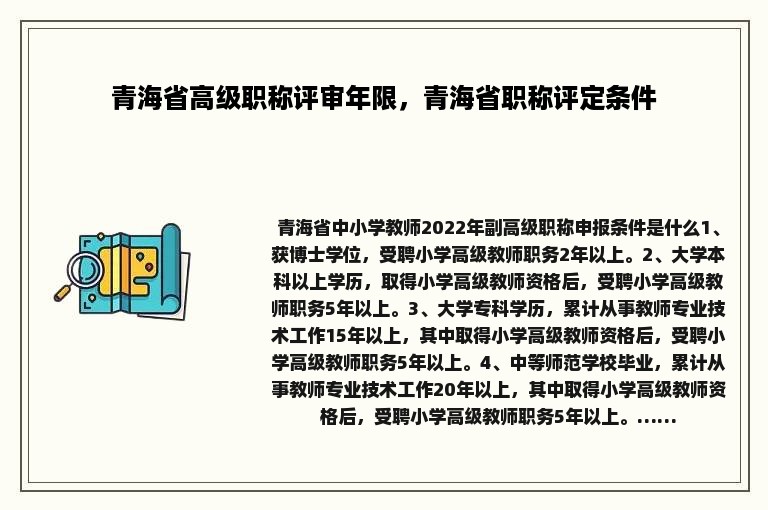 青海省高级职称评审年限，青海省职称评定条件

青海省中小学教师2022年副高级职称申报条件是什么1、获博士学位，受聘小学高级教师职务2年以上。2、大学本科以上学历，取得小学高级教师资格后，受聘小学高级教师职务5年以上。3、大学专科学历，累计从事教师专业技术工作15年以上，其中取得小学高级教师资格后，受聘小学高级教师职务5年以上。4、中等师范学校毕业，累计从事教师专业技术工作20年以上，其中取得小学高级教师资格后，受聘小学高级教师职务5年以上。......